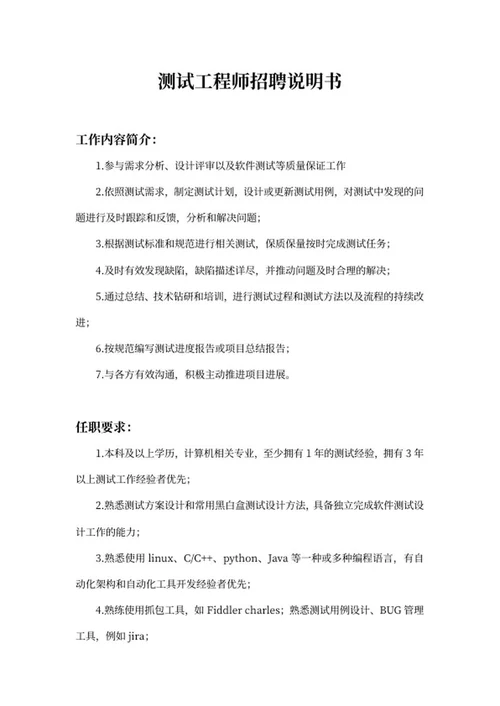 测试工程师招聘说明书

工作内容简介：

1.参与需求分析、设计评审以及软件测试等质量保证工作

2.依照测试需求，制定测试计划，设计或更新测试用例，对测试中发现的问题进行及时跟踪和反馈，分析和解决问题；

3.根据测试标准和规范进行相关测试，保质保量按时完成测试任务；

4.及时有效发现缺陷，缺陷描述详尽，并推动问题及时合理的解决；

5.通过总结、技术钻研和培训，进行测试过程和测试方法以及流程的持续改进；

6.按规范编写测试进度报告或项目总结报告；

7.与各方有效沟通，积极主动推进项目进展。

任职要求：

1.本科及以上学历，计算机相关专业，至少拥有 1 年的测试经验，拥有 3 年以上测试工作经验者优先；

2.熟悉测试方案设计和常用黑白盒测试设计方法，具备独立完成软件测试设计工作的能力；

3.熟悉使用 linux、C/C++、python、Java 等一种或多种编程语言，有自动化架构和自动化工具开发经验者优先；

4.熟练使用抓包工具，如 Fiddler charles；熟悉测试用例设计、BUG 管理工具，例如 jira；